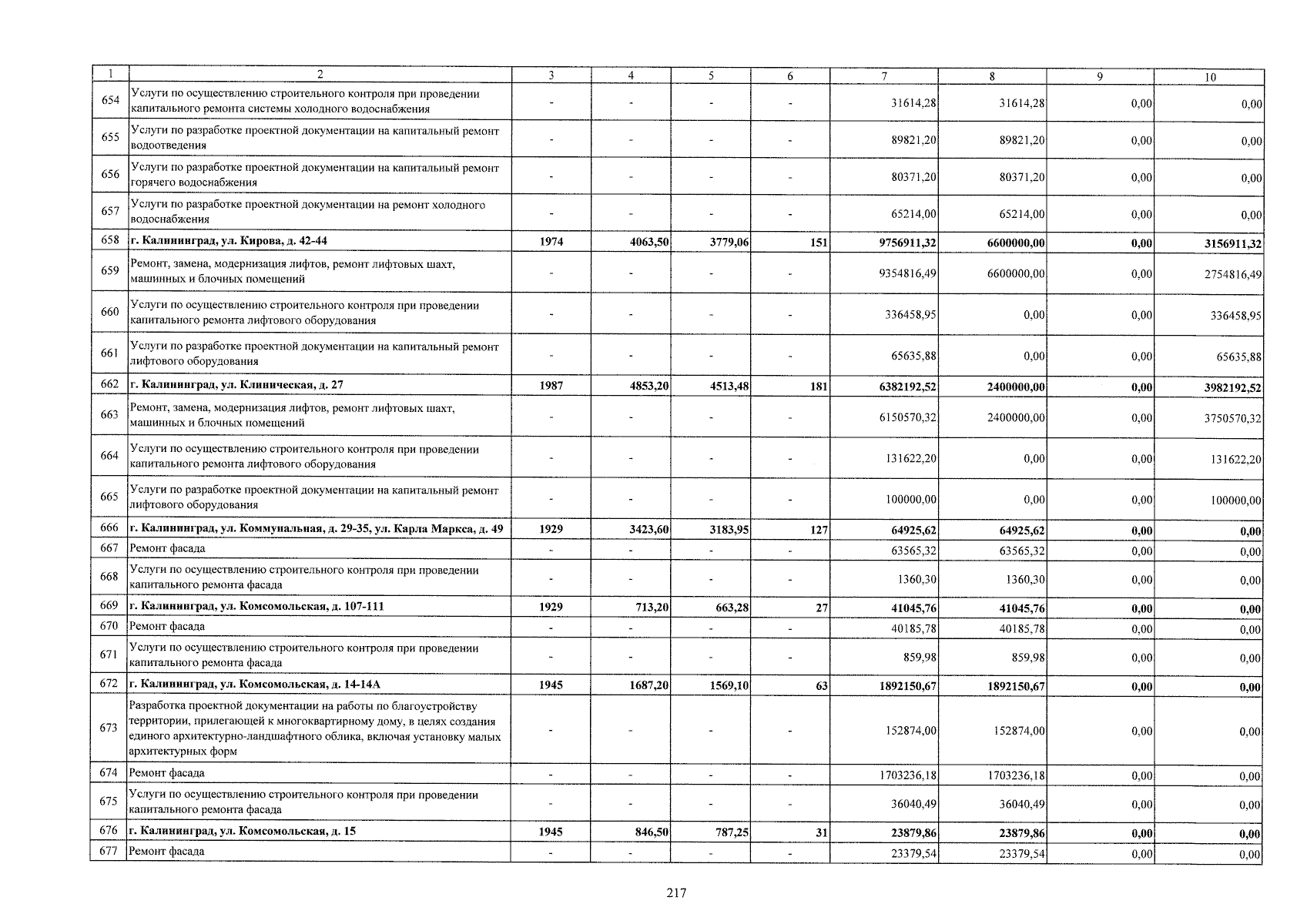 | 1 | 2 | 3 | 4 | 5 | 6 | 7 | 8 | 9 | 10 |
|---|---|---|---|---|---|---|---|---|---|
| 654 | Услуги по осуществлению строительного контроля при проведении капитального ремонта системы холодного водоснабжения | - | - | - | - | 31614,28 | 31614,28 | 0,00 | 0,00 |
| 655 | Услуги по разработке проектной документации на капитальный ремонт водоотведения | - | - | - | - | 89821,20 | 89821,20 | 0,00 | 0,00 |
| 656 | Услуги по разработке проектной документации на капитальный ремонт горячего водоснабжения | - | - | - | - | 80371,20 | 80371,20 | 0,00 | 0,00 |
| 657 | Услуги по разработке проектной документации на ремонт холодного водоснабжения | - | - | - | - | 65214,00 | 65214,00 | 0,00 | 0,00 |
| 658 | г. Калининград, ул. Кирова, д. 42-44 | 1974 | 4063,50 | 3779,06 | 151 | 9756911,32 | 6600000,00 | 0,00 | 3156911,32 |
| 659 | Ремонт, замена, модернизация лифтов, ремонт лифтовых шахт, машинных и блочных помещений | - | - | - | - | 9354816,49 | 6600000,00 | 0,00 | 2754816,49 |
| 660 | Услуги по осуществлению строительного контроля при проведении капитального ремонта лифтового оборудования | - | - | - | - | 336458,95 | 0,00 | 0,00 | 336458,95 |
| 661 | Услуги по разработке проектной документации на капитальный ремонт лифтового оборудования | - | - | - | - | 65635,88 | 0,00 | 0,00 | 65635,88 |
| 662 | г. Калининград, ул. Клиническая, д. 27 | 1987 | 4853,20 | 4513,48 | 181 | 6382192,52 | 2400000,00 | 0,00 | 3982192,52 |
| 663 | Ремонт, замена, модернизация лифтов, ремонт лифтовых шахт, машинных и блочных помещений | - | - | - | - | 6150570,32 | 2400000,00 | 0,00 | 3750570,32 |
| 664 | Услуги по осуществлению строительного контроля при проведении капитального ремонта лифтового оборудования | - | - | - | - | 131622,20 | 0,00 | 0,00 | 131622,20 |
| 665 | Услуги по разработке проектной документации на капитальный ремонт лифтового оборудования | - | - | - | - | 100000,00 | 0,00 | 0,00 | 100000,00 |
| 666 | г. Калининград, ул. Коммунальная, д. 29-35, ул. Карла Маркса, д. 49 | 1929 | 3423,60 | 3183,95 | 127 | 64925,62 | 64925,62 | 0,00 | 0,00 |
| 667 | Ремонт фасада | - | - | - | - | 63565,32 | 63565,32 | 0,00 | 0,00 |
| 668 | Услуги по осуществлению строительного контроля при проведении капитального ремонта фасада | - | - | - | - | 1360,30 | 1360,30 | 0,00 | 0,00 |
| 669 | г. Калининград, ул. Комсомольская, д. 107-111 | 1929 | 713,20 | 663,28 | 27 | 41045,76 | 41045,76 | 0,00 | 0,00 |
| 670 | Ремонт фасада | - | - | - | - | 40185,78 | 40185,78 | 0,00 | 0,00 |
| 671 | Услуги по осуществлению строительного контроля при проведении капитального ремонта фасада | - | - | - | - | 859,98 | 859,98 | 0,00 | 0,00 |
| 672 | г. Калининград, ул. Комсомольская, д. 14-14А | 1945 | 1687,20 | 1569,10 | 63 | 1892150,67 | 1892150,67 | 0,00 | 0,00 |
| 673 | Разработка проектной документации на работы по благоустройству территории, прилегающей к многоквартирному дому, в целях создания единого архитектурно-ландшафтного облика, включая установку малых архитектурных форм | - | - | - | - | 152874,00 | 152874,00 | 0,00 | 0,00 |
| 674 | Ремонт фасада | - | - | - | - | 1703236,18 | 1703236,18 | 0,00 | 0,00 |
| 675 | Услуги по осуществлению строительного контроля при проведении капитального ремонта фасада | - | - | - | - | 36040,49 | 36040,49 | 0,00 | 0,00 |
| 676 | г. Калининград, ул. Комсомольская, д. 15 | 1945 | 846,50 | 787,25 | 31 | 23879,86 | 23879,86 | 0,00 | 0,00 |
| 677 | Ремонт фасада | - | - | - | - | 23379,54 | 23379,54 | 0,00 | 0,00 |

217